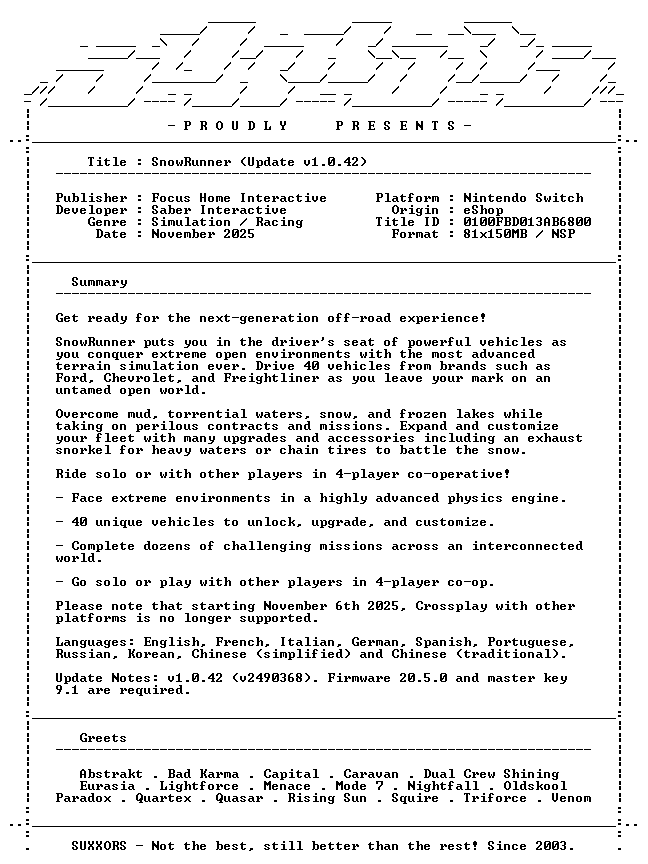 - P R O U D L Y    P R E S E N T S -

Title : SnowRunner (Update v1.0.42)

Publisher : Focus Home Interactive
Developer : Saber Interactive
Genre : Simulation / Racing
Date : November 2025

Platform : Nintendo Switch
Origin : eShop
Title ID : 0100FBD013AB6800
Format : 81x150MB / NSP

Summary

Get ready for the next-generation off-road experience!

SnowRunner puts you in the driver's seat of powerful vehicles as you conquer extreme open environments with the most advanced terrain simulation ever. Drive 40 vehicles from brands such as Ford, Chevrolet, and Freightliner as you leave your mark on an untamed open world.

Overcome mud, torrential waters, snow, and frozen lakes while taking on perilous contracts and missions. Expand and customize your fleet with many upgrades and accessories including an exhaust snorkel for heavy waters or chain tires to battle the snow.

Ride solo or with other players in 4-player co-operative!

- Face extreme environments in a highly advanced physics engine.

- 40 unique vehicles to unlock, upgrade, and customize.

- Complete dozens of challenging missions across an interconnected world.

- Go solo or play with other players in 4-player co-op.

Please note that starting November 6th 2025, Crossplay with other platforms is no longer supported.

Languages: English, French, Italian, German, Spanish, Portuguese, Russian, Korean, Chinese (simplified) and Chinese (traditional).

Update Notes: v1.0.42 (v2490368). Firmware 20.5.0 and master key 9.1 are required.

Greets

Abstrakt . Bad Karma . Capital . Caravan . Dual Crew Shining
Eurasia . Lightforce . Menace . Mode 7 . Nightfall . Oldskool
Paradox . Quartex . Quasar . Rising Sun . Squire . Triforce . Venom

SUXXORS - Not the best, still better than the rest! Since 2003.